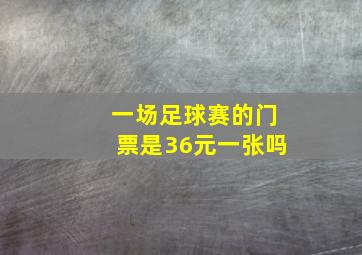 一场足球赛的门票是36元一张吗